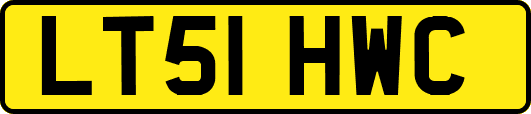 LT51 HWC